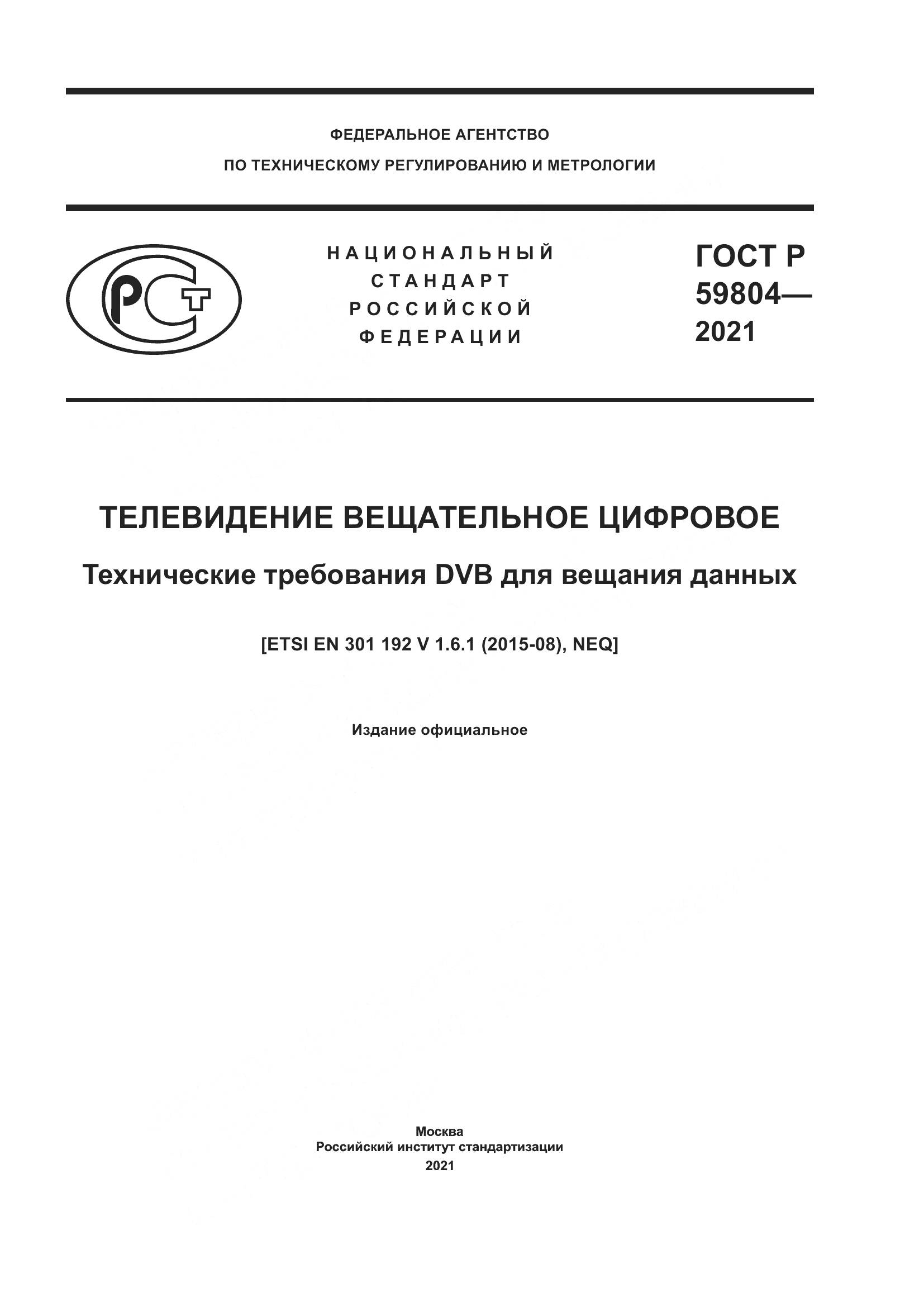 ФЕДЕРАЛЬНОЕ АГЕНТСТВО
ПО ТЕХНИЧЕСКОМУ РЕГУЛИРОВАНИЮ И МЕТРОЛОГИИ

РСТ

НАЦИОНАЛЬНЫЙ
СТАНДАРТ
РОССИЙСКОЙ
ФЕДЕРАЦИИ

ГОСТ Р
59804—
2021

ТЕЛЕВИДЕНИЕ ВЕЩАТЕЛЬНОЕ ЦИФРОВОЕ

Технические требования DVB для вещания данных

[ETSI EN 301 192 V 1.6.1 (2015-08), NEQ]

Издание официальное

Москва
Российский институт стандартизации
2021